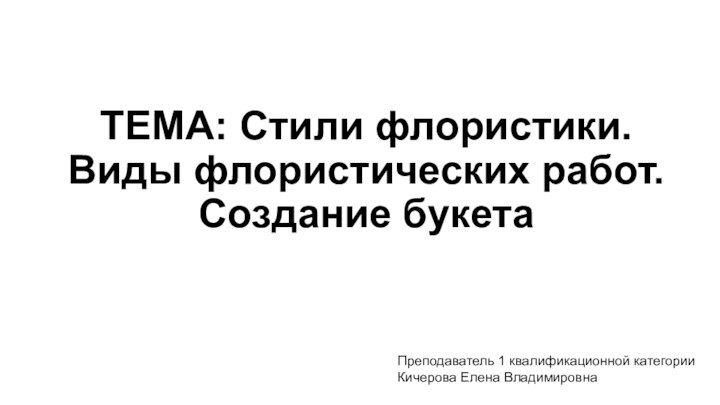 ТЕМА: Стили флористики. Виды флористических работ. Создание букета

Преподаватель 1 квалификационной категории
Кичерова Елена Владимировна